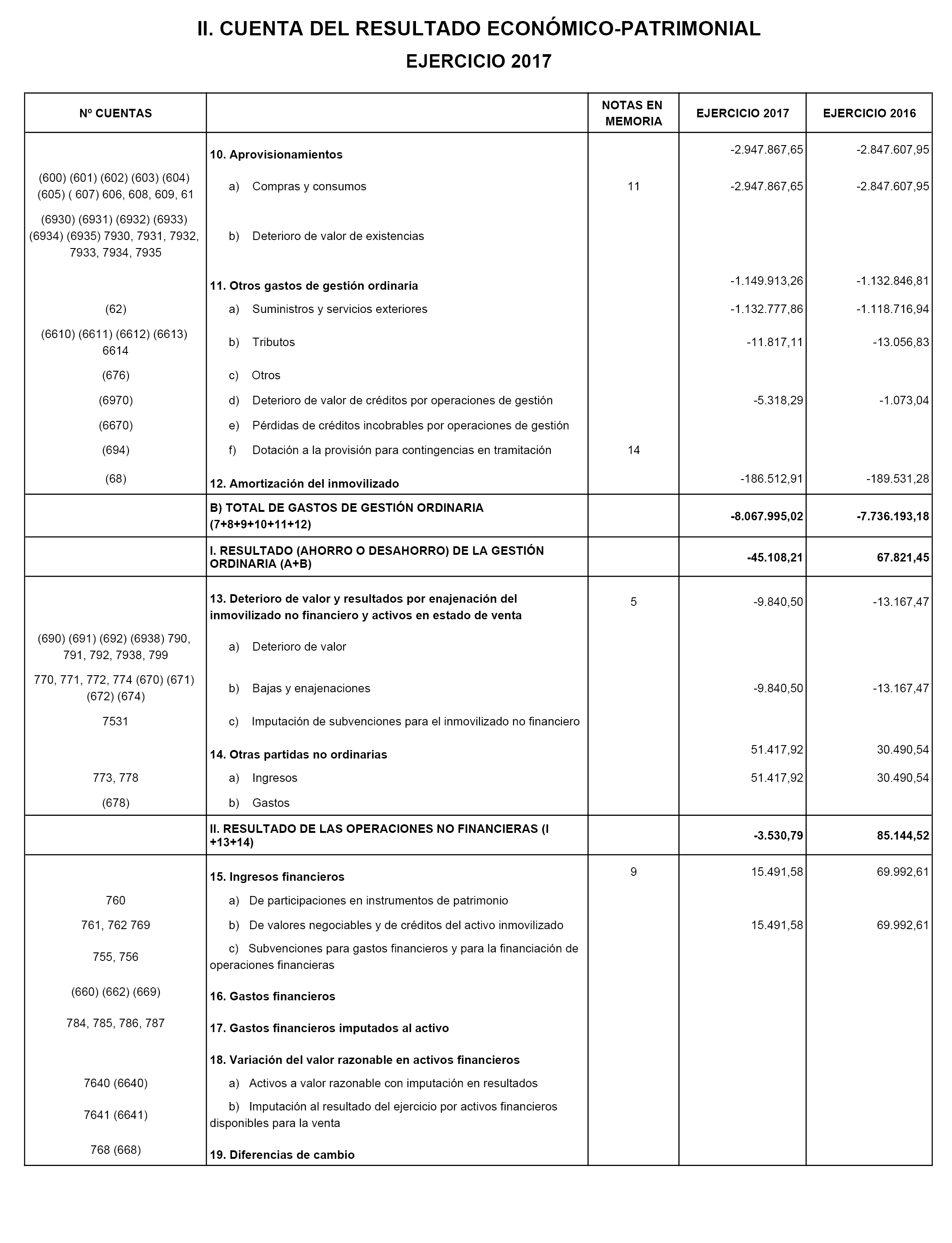 II. CUENTA DEL RESULTADO ECONÓMICO-PATRIMONIAL

EJERCICIO 2017

| Nº CUENTAS | | NOTAS EN MEMORIA | EJERCICIO 2017 | EJERCICIO 2016 |
|---|---|---|---|---|
| | 10. Aprovisionamientos | | -2.947.867,65 | -2.847.607,95 |
| (600) (601) (602) (603) (604) (605) ( 607) 606, 608, 609, 61 | a) Compras y consumos | 11 | -2.947.867,65 | -2.847.607,95 |
| (6930) (6931) (6932) (6933) (6934) (6935) 7930, 7931, 7932, 7933, 7934, 7935 | b) Deterioro de valor de existencias | | | |
| | 11. Otros gastos de gestión ordinaria | | -1.149.913,26 | -1.132.846,81 |
| (62) | a) Suministros y servicios exteriores | | -1.132.777,86 | -1.118.716,94 |
| (6610) (6611) (6612) (6613) 6614 | b) Tributos | | -11.817,11 | -13.056,83 |
| (676) | c) Otros | | | |
| (6970) | d) Deterioro de valor de créditos por operaciones de gestión | | -5.318,29 | -1.073,04 |
| (6670) | e) Pérdidas de créditos incobrables por operaciones de gestión | | | |
| (694) | f) Dotación a la provisión para contingencias en tramitación | 14 | | |
| (68) | 12. Amortización del inmovilizado | | -186.512,91 | -189.531,28 |
| | B) TOTAL DE GASTOS DE GESTIÓN ORDINARIA (7+8+9+10+11+12) | | -8.067.995,02 | -7.736.193,18 |
| | I. RESULTADO (AHORRO O DESAHORRO) DE LA GESTIÓN ORDINARIA (A+B) | | -45.108,21 | 67.821,45 |
| | 13. Deterioro de valor y resultados por enajenación del inmovilizado no financiero y activos en estado de venta | 5 | -9.840,50 | -13.167,47 |
| (690) (691) (692) (6938) 790, 791, 792, 7938, 799 | a) Deterioro de valor | | | |
| 770, 771, 772, 774 (670) (671) (672) (674) | b) Bajas y enajenaciones | | -9.840,50 | -13.167,47 |
| 7531 | c) Imputación de subvenciones para el inmovilizado no financiero | | | |
| | 14. Otras partidas no ordinarias | | 51.417,92 | 30.490,54 |
| 773, 778 | a) Ingresos | | 51.417,92 | 30.490,54 |
| (678) | b) Gastos | | | |
| | II. RESULTADO DE LAS OPERACIONES NO FINANCIERAS (I +13+14) | | -3.530,79 | 85.144,52 |
| | 15. Ingresos financieros | 9 | 15.491,58 | 69.992,61 |
| 760 | a) De participaciones en instrumentos de patrimonio | | | |
| 761, 762 769 | b) De valores negociables y de créditos del activo inmovilizado | | 15.491,58 | 69.992,61 |
| 755, 756 | c) Subvenciones para gastos financieros y para la financiación de operaciones financieras | | | |
| (660) (662) (669) | 16. Gastos financieros | | | |
| 784, 785, 786, 787 | 17. Gastos financieros imputados al activo | | | |
| | 18. Variación del valor razonable en activos financieros | | | |
| 7640 (6640) | a) Activos a valor razonable con imputación en resultados | | | |
| 7641 (6641) | b) Imputación al resultado del ejercicio por activos financieros disponibles para la venta | | | |
| 768 (668) | 19. Diferencias de cambio | | | |